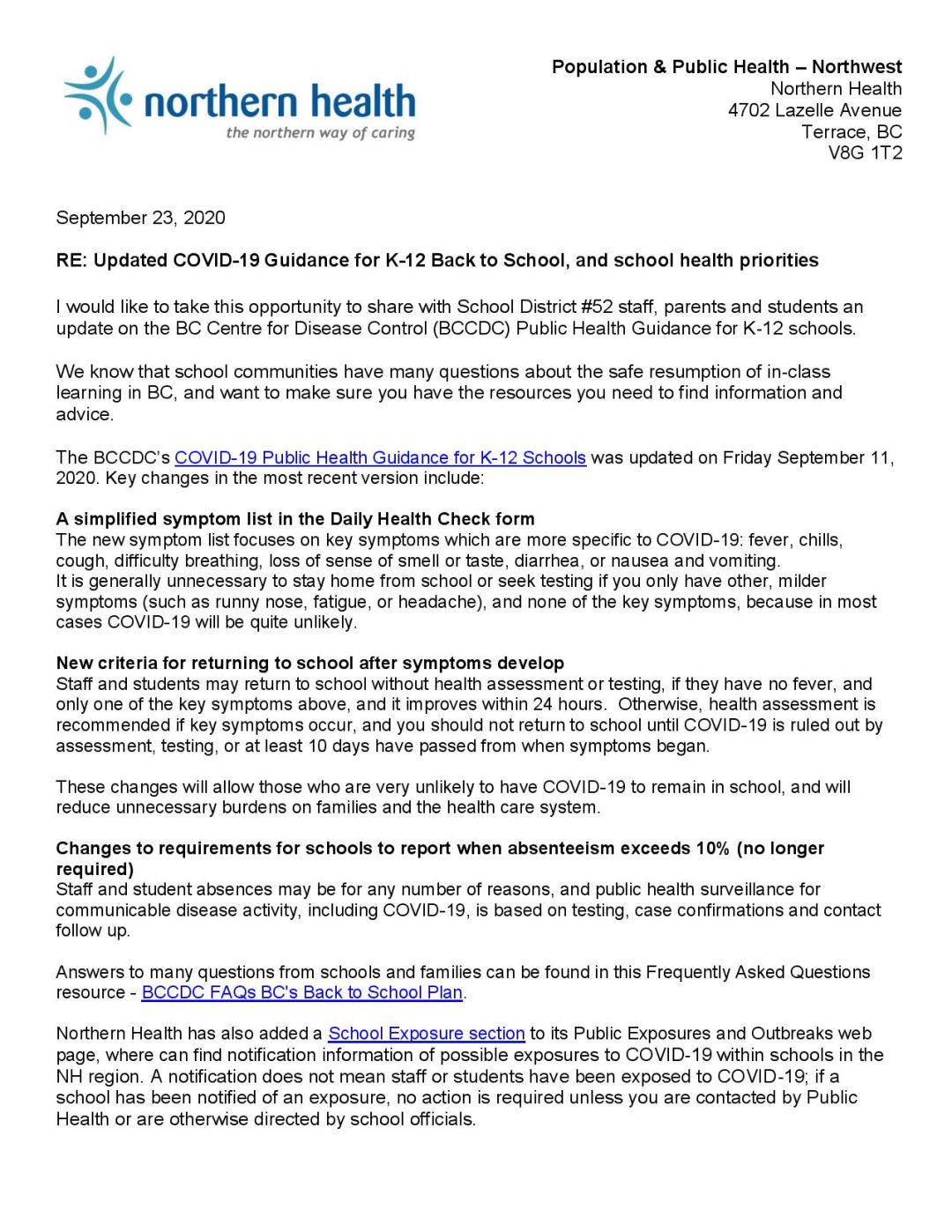 northern health
the northern way of caring

Population & Public Health – Northwest
Northern Health
4702 Lazelle Avenue
Terrace, BC
V8G 1T2

September 23, 2020

RE: Updated COVID-19 Guidance for K-12 Back to School, and school health priorities

I would like to take this opportunity to share with School District #52 staff, parents and students an update on the BC Centre for Disease Control (BCCDC) Public Health Guidance for K-12 schools.

We know that school communities have many questions about the safe resumption of in-class learning in BC, and want to make sure you have the resources you need to find information and advice.

The BCCDC's COVID-19 Public Health Guidance for K-12 Schools was updated on Friday September 11, 2020. Key changes in the most recent version include:

A simplified symptom list in the Daily Health Check form
The new symptom list focuses on key symptoms which are more specific to COVID-19: fever, chills, cough, difficulty breathing, loss of sense of smell or taste, diarrhea, or nausea and vomiting.
It is generally unnecessary to stay home from school or seek testing if you only have other, milder symptoms (such as runny nose, fatigue, or headache), and none of the key symptoms, because in most cases COVID-19 will be quite unlikely.

New criteria for returning to school after symptoms develop
Staff and students may return to school without health assessment or testing, if they have no fever, and only one of the key symptoms above, and it improves within 24 hours. Otherwise, health assessment is recommended if key symptoms occur, and you should not return to school until COVID-19 is ruled out by assessment, testing, or at least 10 days have passed from when symptoms began.

These changes will allow those who are very unlikely to have COVID-19 to remain in school, and will reduce unnecessary burdens on families and the health care system.

Changes to requirements for schools to report when absenteeism exceeds 10% (no longer required)
Staff and student absences may be for any number of reasons, and public health surveillance for communicable disease activity, including COVID-19, is based on testing, case confirmations and contact follow up.

Answers to many questions from schools and families can be found in this Frequently Asked Questions resource - BCCDC FAQs BC's Back to School Plan.

Northern Health has also added a School Exposure section to its Public Exposures and Outbreaks web page, where can find notification information of possible exposures to COVID-19 within schools in the NH region. A notification does not mean staff or students have been exposed to COVID-19; if a school has been notified of an exposure, no action is required unless you are contacted by Public Health or are otherwise directed by school officials.